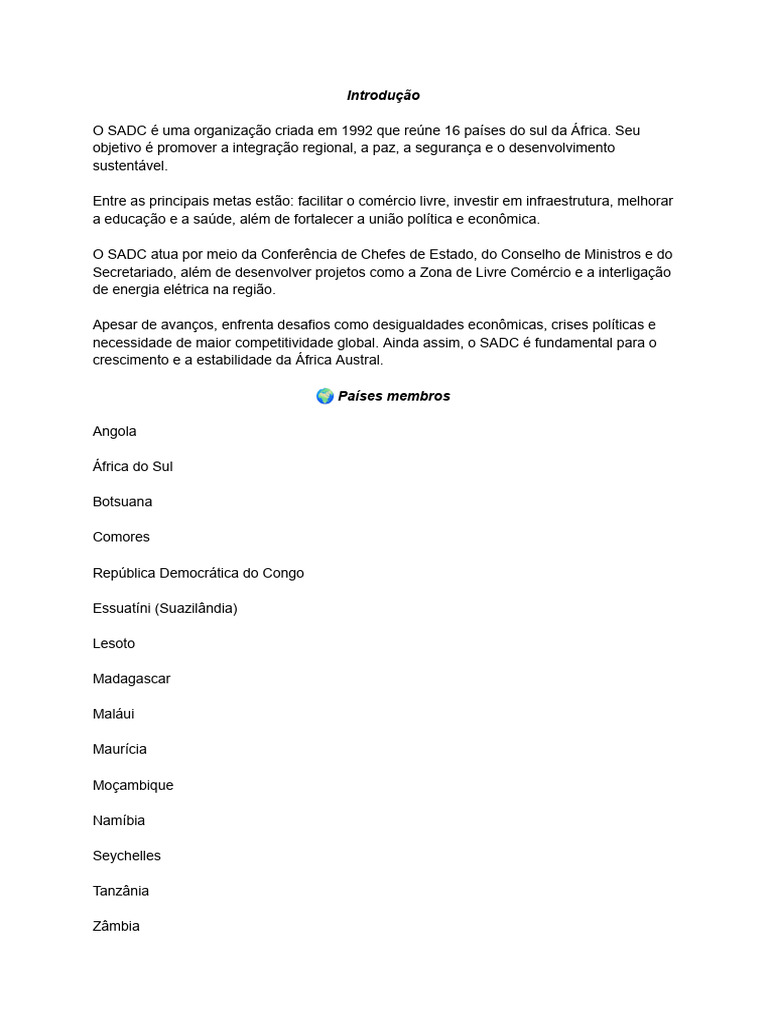 Introdução

O SADC é uma organização criada em 1992 que reúne 16 países do sul da África. Seu objetivo é promover a integração regional, a paz, a segurança e o desenvolvimento sustentável.

Entre as principais metas estão: facilitar o comércio livre, investir em infraestrutura, melhorar a educação e a saúde, além de fortalecer a união política e econômica.

O SADC atua por meio da Conferência de Chefes de Estado, do Conselho de Ministros e do Secretariado, além de desenvolver projetos como a Zona de Livre Comércio e a interligação de energia elétrica na região.

Apesar de avanços, enfrenta desafios como desigualdades econômicas, crises políticas e necessidade de maior competitividade global. Ainda assim, o SADC é fundamental para o crescimento e a estabilidade da África Austral.

🌍 Países membros

Angola

África do Sul

Botsuana

Comores

República Democrática do Congo

Essuatíni (Suazilândia)

Lesoto

Madagascar

Maláui

Maurícia

Moçambique

Namíbia

Seychelles

Tanzânia

Zâmbia